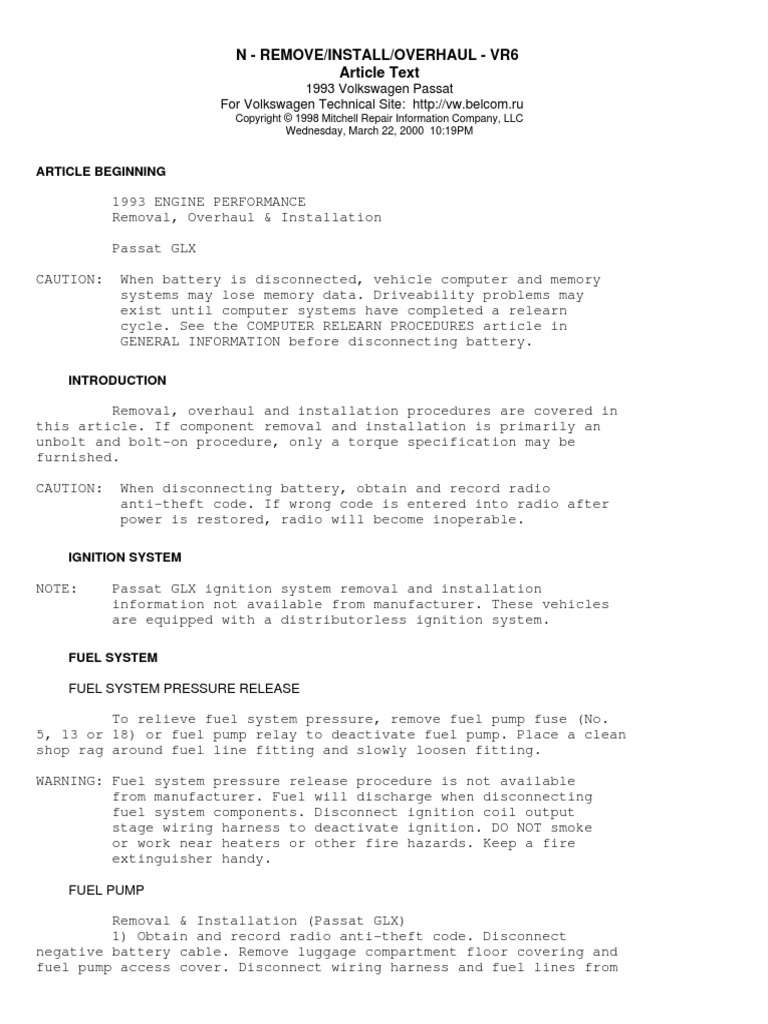 N - REMOVE/INSTALL/OVERHAUL - VR6
Article Text
1993 Volkswagen Passat
For Volkswagen Technical Site: http://vw.belcom.ru
Copyright © 1998 Mitchell Repair Information Company, LLC
Wednesday, March 22, 2000 10:19PM

ARTICLE BEGINNING

1993 ENGINE PERFORMANCE
Removal, Overhaul & Installation

Passat GLX

CAUTION: When battery is disconnected, vehicle computer and memory systems may lose memory data. Driveability problems may exist until computer systems have completed a relearn cycle. See the COMPUTER RELEARN PROCEDURES article in GENERAL INFORMATION before disconnecting battery.

INTRODUCTION

Removal, overhaul and installation procedures are covered in this article. If component removal and installation is primarily an unbolt and bolt-on procedure, only a torque specification may be furnished.

CAUTION: When disconnecting battery, obtain and record radio anti-theft code. If wrong code is entered into radio after power is restored, radio will become inoperable.

IGNITION SYSTEM

NOTE: Passat GLX ignition system removal and installation information not available from manufacturer. These vehicles are equipped with a distributorless ignition system.

FUEL SYSTEM

FUEL SYSTEM PRESSURE RELEASE

To relieve fuel system pressure, remove fuel pump fuse (No. 5, 13 or 18) or fuel pump relay to deactivate fuel pump. Place a clean shop rag around fuel line fitting and slowly loosen fitting.

WARNING: Fuel system pressure release procedure is not available from manufacturer. Fuel will discharge when disconnecting fuel system components. Disconnect ignition coil output stage wiring harness to deactivate ignition. DO NOT smoke or work near heaters or other fire hazards. Keep a fire extinguisher handy.

FUEL PUMP

Removal & Installation (Passat GLX)
1) Obtain and record radio anti-theft code. Disconnect negative battery cable. Remove luggage compartment floor covering and fuel pump access cover. Disconnect wiring harness and fuel lines from